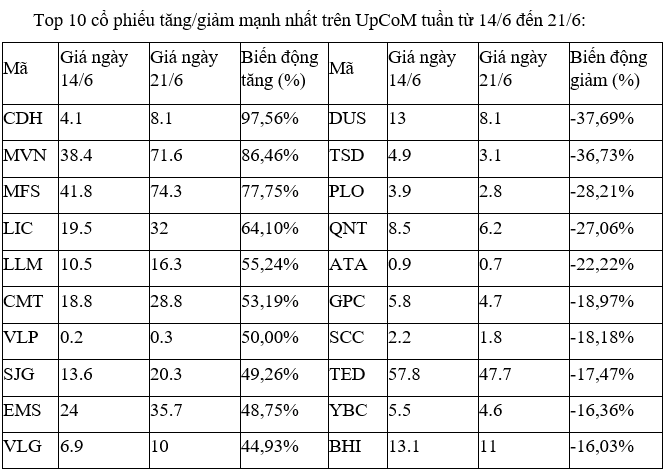 Top 10 cổ phiếu tăng/giảm mạnh nhất trên UpCoM tuần từ 14/6 đến 21/6:

| Mã | Giá ngày 14/6 | Giá ngày 21/6 | Biến động tăng (%) | Mã | Giá ngày 14/6 | Giá ngày 21/6 | Biến động giảm (%) |
|---|---|---|---|---|---|---|---|
| CDH | 4.1 | 8.1 | 97,56% | DUS | 13 | 8.1 | -37,69% |
| MVN | 38.4 | 71.6 | 86,46% | TSD | 4.9 | 3.1 | -36,73% |
| MFS | 41.8 | 74.3 | 77,75% | PLO | 3.9 | 2.8 | -28,21% |
| LIC | 19.5 | 32 | 64,10% | QNT | 8.5 | 6.2 | -27,06% |
| LLM | 10.5 | 16.3 | 55,24% | ATA | 0.9 | 0.7 | -22,22% |
| CMT | 18.8 | 28.8 | 53,19% | GPC | 5.8 | 4.7 | -18,97% |
| VLP | 0.2 | 0.3 | 50,00% | SCC | 2.2 | 1.8 | -18,18% |
| SJG | 13.6 | 20.3 | 49,26% | TED | 57.8 | 47.7 | -17,47% |
| EMS | 24 | 35.7 | 48,75% | YBC | 5.5 | 4.6 | -16,36% |
| VLG | 6.9 | 10 | 44,93% | BHI | 13.1 | 11 | -16,03% |